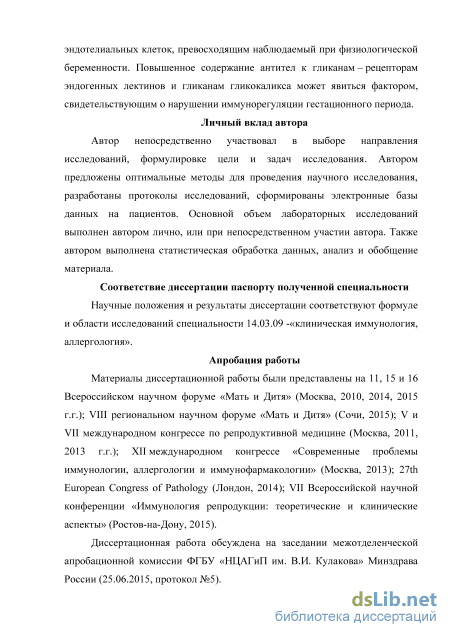 эндотелиальных клеток, превосходящим наблюдаемый при физиологической беременности. Повышенное содержание антител к гликанам – рецепторам эндогенных лектинов и гликанам гликокаликса может явиться фактором, свидетельствующим о нарушении иммунорегуляции гестационного периода.

Личный вклад автора

Автор непосредственно участвовал в выборе направления исследований, формулировке цели и задач исследования. Автором предложены оптимальные методы для проведения научного исследования, разработаны протоколы исследований, сформированы электронные базы данных на пациентов. Основной объем лабораторных исследований выполнен автором лично, или при непосредственном участии автора. Также автором выполнена статистическая обработка данных, анализ и обобщение материала.

Соответствие диссертации паспорту полученной специальности

Научные положения и результаты диссертации соответствуют формуле и области исследований специальности 14.03.09 -«клиническая иммунология, аллергология».

Апробация работы

Материалы диссертационной работы были представлены на 11, 15 и 16 Всероссийском научном форуме «Мать и Дитя» (Москва, 2010, 2014, 2015 г.г.); VIII региональном научном форуме «Мать и Дитя» (Сочи, 2015); V и VII международном конгрессе по репродуктивной медицине (Москва, 2011, 2013 г.г.); XII международном конгрессе «Современные проблемы иммунологии, аллергологии и иммунофармакологии» (Москва, 2013); 27th European Congress of Pathology (Лондон, 2014); VII Всероссийской научной конференции «Иммунология репродукции: теоретические и клинические аспекты» (Ростов-на-Дону, 2015).

Диссертационная работа обсуждена на заседании межотделенческой апробационной комиссии ФГБУ «НЦАГиП им. В.И. Кулакова» Минздрава России (25.06.2015, протокол №5).

dsLib.net
библиотека диссертаций